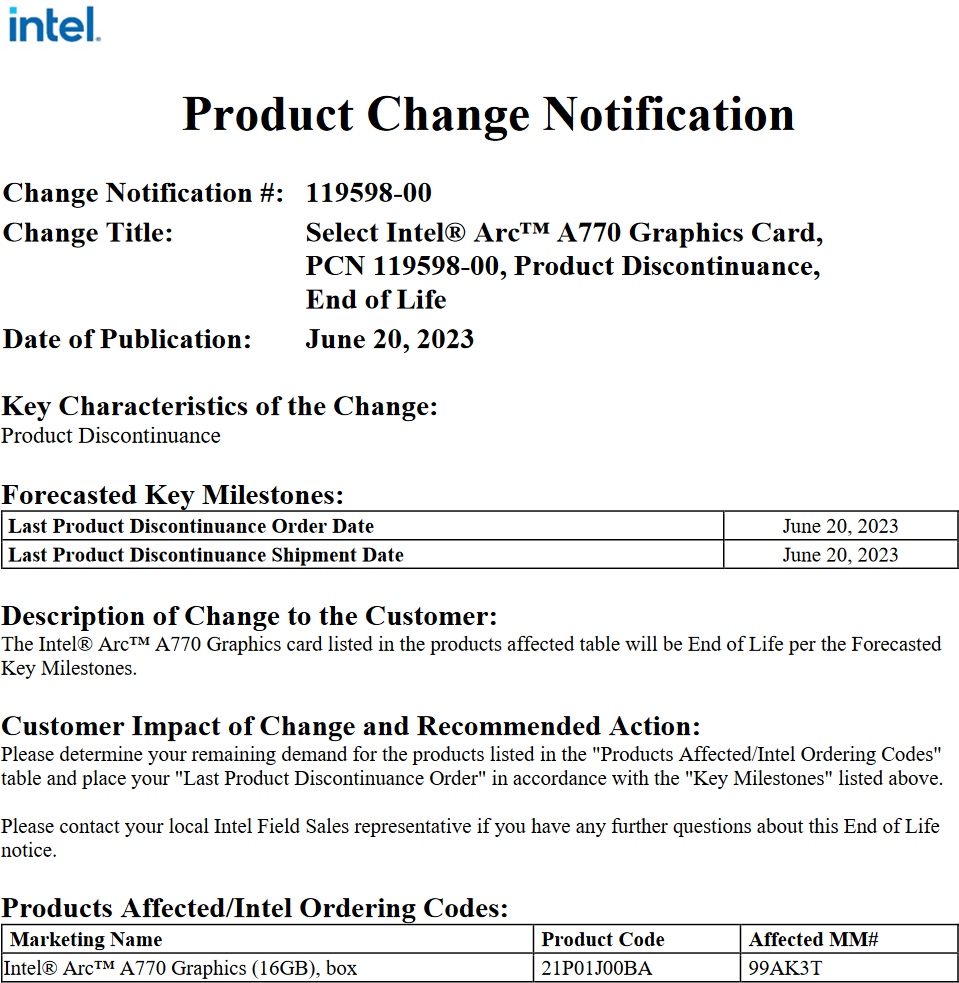 intel.

Product Change Notification

Change Notification #: 119598-00

Change Title: Select Intel® Arc™ A770 Graphics Card, PCN 119598-00, Product Discontinuance, End of Life

Date of Publication: June 20, 2023

Key Characteristics of the Change:
Product Discontinuance

Forecasted Key Milestones:

| Last Product Discontinuance Order Date | June 20, 2023 |
|---|---|
| Last Product Discontinuance Shipment Date | June 20, 2023 |

Description of Change to the Customer:
The Intel® Arc™ A770 Graphics card listed in the products affected table will be End of Life per the Forecasted Key Milestones.

Customer Impact of Change and Recommended Action:
Please determine your remaining demand for the products listed in the "Products Affected/Intel Ordering Codes" table and place your "Last Product Discontinuance Order" in accordance with the "Key Milestones" listed above.

Please contact your local Intel Field Sales representative if you have any further questions about this End of Life notice.

Products Affected/Intel Ordering Codes:

| Marketing Name | Product Code | Affected MM# |
|---|---|---|
| Intel® Arc™ A770 Graphics (16GB), box | 21P01J00BA | 99AK3T |